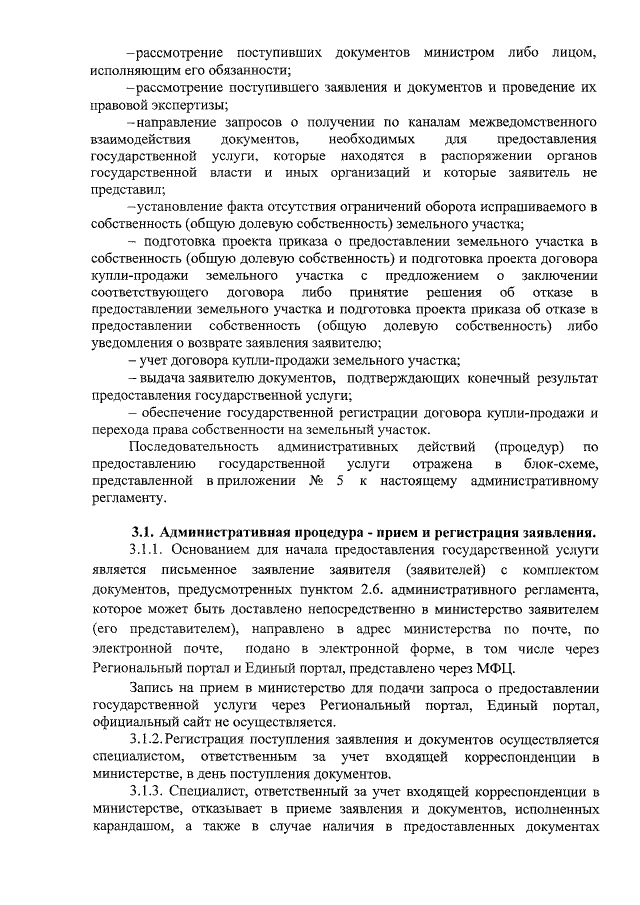 –рассмотрение поступивших документов министром либо лицом, исполняющим его обязанности;

–рассмотрение поступившего заявления и документов и проведение их правовой экспертизы;

–направление запросов о получении по каналам межведомственного взаимодействия документов, необходимых для предоставления государственной услуги, которые находятся в распоряжении органов государственной власти и иных организаций и которые заявитель не представил;

–установление факта отсутствия ограничений оборота испрашиваемого в собственность (общую долевую собственность) земельного участка;

– подготовка проекта приказа о предоставлении земельного участка в собственность (общую долевую собственность) и подготовка проекта договора купли-продажи земельного участка с предложением о заключении соответствующего договора либо принятие решения об отказе в предоставлении земельного участка и подготовка проекта приказа об отказе в предоставлении собственность (общую долевую собственность) либо уведомления о возврате заявления заявителю;

– учет договора купли-продажи земельного участка;

– выдача заявителю документов, подтверждающих конечный результат предоставления государственной услуги;

– обеспечение государственной регистрации договора купли-продажи и перехода права собственности на земельный участок.

Последовательность административных действий (процедур) по предоставлению государственной услуги отражена в блок-схеме, представленной в приложении № 5 к настоящему административному регламенту.

3.1. Административная процедура - прием и регистрация заявления.

3.1.1. Основанием для начала предоставления государственной услуги является письменное заявление заявителя (заявителей) с комплектом документов, предусмотренных пунктом 2.6. административного регламента, которое может быть доставлено непосредственно в министерство заявителем (его представителем), направлено в адрес министерства по почте, по электронной почте, подано в электронной форме, в том числе через Региональный портал и Единый портал, представлено через МФЦ.

Запись на прием в министерство для подачи запроса о предоставлении государственной услуги через Региональный портал, Единый портал, официальный сайт не осуществляется.

3.1.2. Регистрация поступления заявления и документов осуществляется специалистом, ответственным за учет входящей корреспонденции в министерстве, в день поступления документов.

3.1.3. Специалист, ответственный за учет входящей корреспонденции в министерстве, отказывает в приеме заявления и документов, исполненных карандашом, а также в случае наличия в предоставленных документах